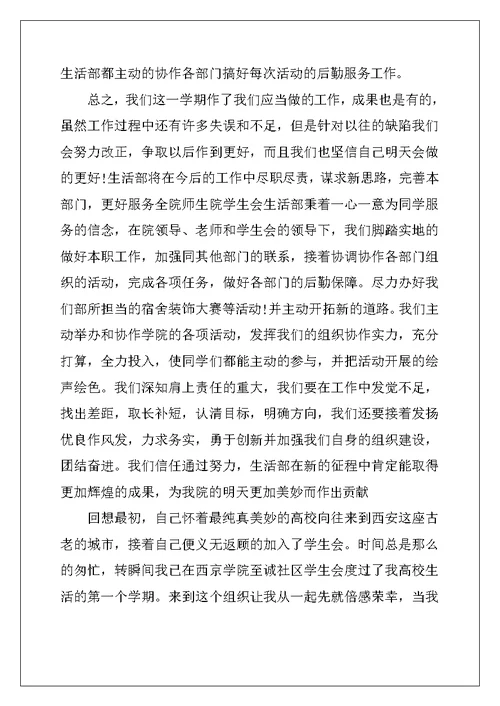 生活部都主动的协作各部门搞好每次活动的后勤服务工作。

总之，我们这一学期作了我们应当做的工作，成果也是有的，虽然工作过程中还有许多失误和不足，但是针对以往的缺陷我们会努力改正，争取以后作到更好，而且我们也坚信自己明天会做的更好!生活部将在今后的工作中尽职尽责，谋求新思路，完善本部门，更好服务全院师生院学生会生活部秉着一心一意为同学服务的信念，在院领导、老师和学生会的领导下，我们脚踏实地的做好本职工作，加强同其他部门的联系，接着协调协作各部门组织的活动，完成各项任务，做好各部门的后勤保障。尽力办好我们部所担当的宿舍装饰大赛等活动!并主动开拓新的道路。我们主动举办和协作学院的各项活动，发挥我们的组织协作实力，充分打算，全力投入，使同学们都能主动的参与，并把活动开展的绘声绘色。我们深知肩上责任的重大，我们要在工作中发觉不足，找出差距，取长补短，认清目标，明确方向，我们还要接着发扬优良作风发，力求务实，勇于创新并加强我们自身的组织建设，团结奋进。我们信任通过努力，生活部在新的征程中肯定能取得更加辉煌的成果，为我院的明天更加美妙而作出贡献

回想最初，自己怀着最纯真美妙的高校向往来到西安这座古老的城市，接着自己便义无返顾的加入了学生会。时间总是那么的匆忙，转瞬间我已在西京学院至诚社区学生会度过了我高校生活的第一个学期。来到这个组织让我从一起先就倍感荣幸，当我